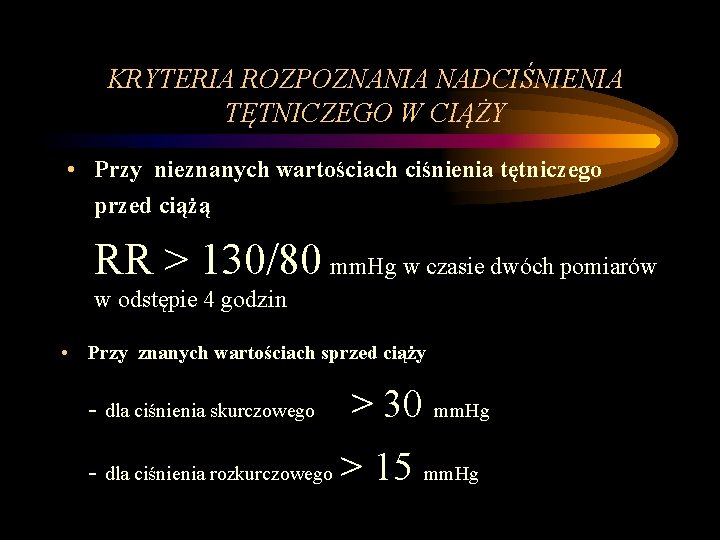 KRYTERIA ROZPOZNANIA NADCIŚNIENIA TĘTNICZEGO W CIĄŻY

• Przy nieznanych wartościach ciśnienia tętniczego przed ciążą

RR > 130/80 mmHg w czasie dwóch pomiarów w odstępie 4 godzin

• Przy znanych wartościach sprzed ciąży

- dla ciśnienia skurczowego > 30 mmHg

- dla ciśnienia rozkurczowego > 15 mmHg